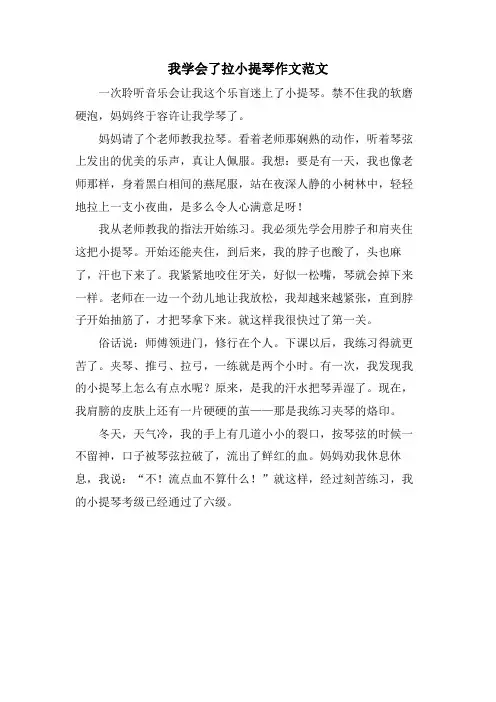 我学会了拉小提琴作文范文

一次聆听音乐会让我这个乐盲迷上了小提琴。禁不住我的软磨硬泡，妈妈终于容许让我学琴了。

妈妈请了个老师教我拉琴。看着老师那娴熟的动作，听着琴弦上发出的优美的乐声，真让人佩服。我想：要是有一天，我也像老师那样，身着黑白相间的燕尾服，站在夜深人静的小树林中，轻轻地拉上一支小夜曲，是多么令人心满意足呀！

我从老师教我的指法开始练习。我必须先学会用脖子和肩夹住这把小提琴。开始还能夹住，到后来，我的脖子也酸了，头也麻了，汗也下来了。我紧紧地咬住牙关，好似一松嘴，琴就会掉下来一样。老师在一边一个劲儿地让我放松，我却越来越紧张，直到脖子开始抽筋了，才把琴拿下来。就这样我很快过了第一关。

俗话说：师傅领进门，修行在个人。下课以后，我练习得就更苦了。夹琴、推弓、拉弓，一练就是两个小时。有一次，我发现我的小提琴上怎么有点水呢？原来，是我的汗水把琴弄湿了。现在，我肩膀的皮肤上还有一片硬硬的茧——那是我练习夹琴的烙印。

冬天，天气冷，我的手上有几道小小的裂口，按琴弦的时候一不留神，口子被琴弦拉破了，流出了鲜红的血。妈妈劝我休息休息，我说：“不！流点血不算什么！”就这样，经过刻苦练习，我的小提琴考级已经通过了六级。